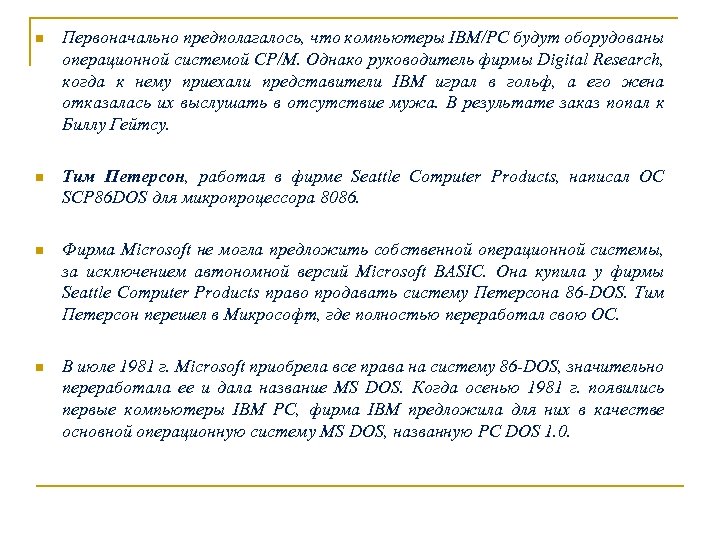 Первоначально предполагалось, что компьютеры IBM/PC будут оборудованы операционной системой CP/M. Однако руководитель фирмы Digital Research, когда к нему приехали представители IBM играл в гольф, а его жена отказалась их выслушать в отсутствие мужа. В результате заказ попал к Биллу Гейтсу.

Тим Петерсон, работая в фирме Seattle Computer Products, написал ОС SCP86DOS для микропроцессора 8086.

Фирма Microsoft не могла предложить собственной операционной системы, за исключением автономной версий Microsoft BASIC. Она купила у фирмы Seattle Computer Products право продавать систему Петерсона 86-DOS. Тим Петерсон перешел в Микрософт, где полностью переработал свою ОС.

В июле 1981 г. Microsoft приобрела все права на систему 86-DOS, значительно переработала ее и дала название MS DOS. Когда осенью 1981 г. появились первые компьютеры IBM PC, фирма IBM предложила для них в качестве основной операционную систему MS DOS, названную PC DOS 1.0.